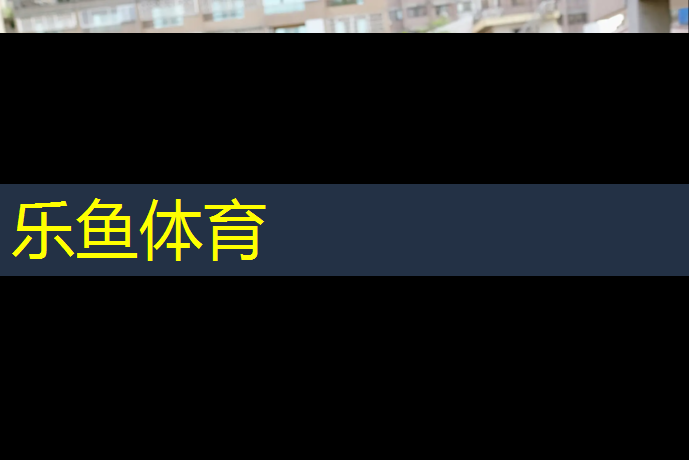 乐鱼体育